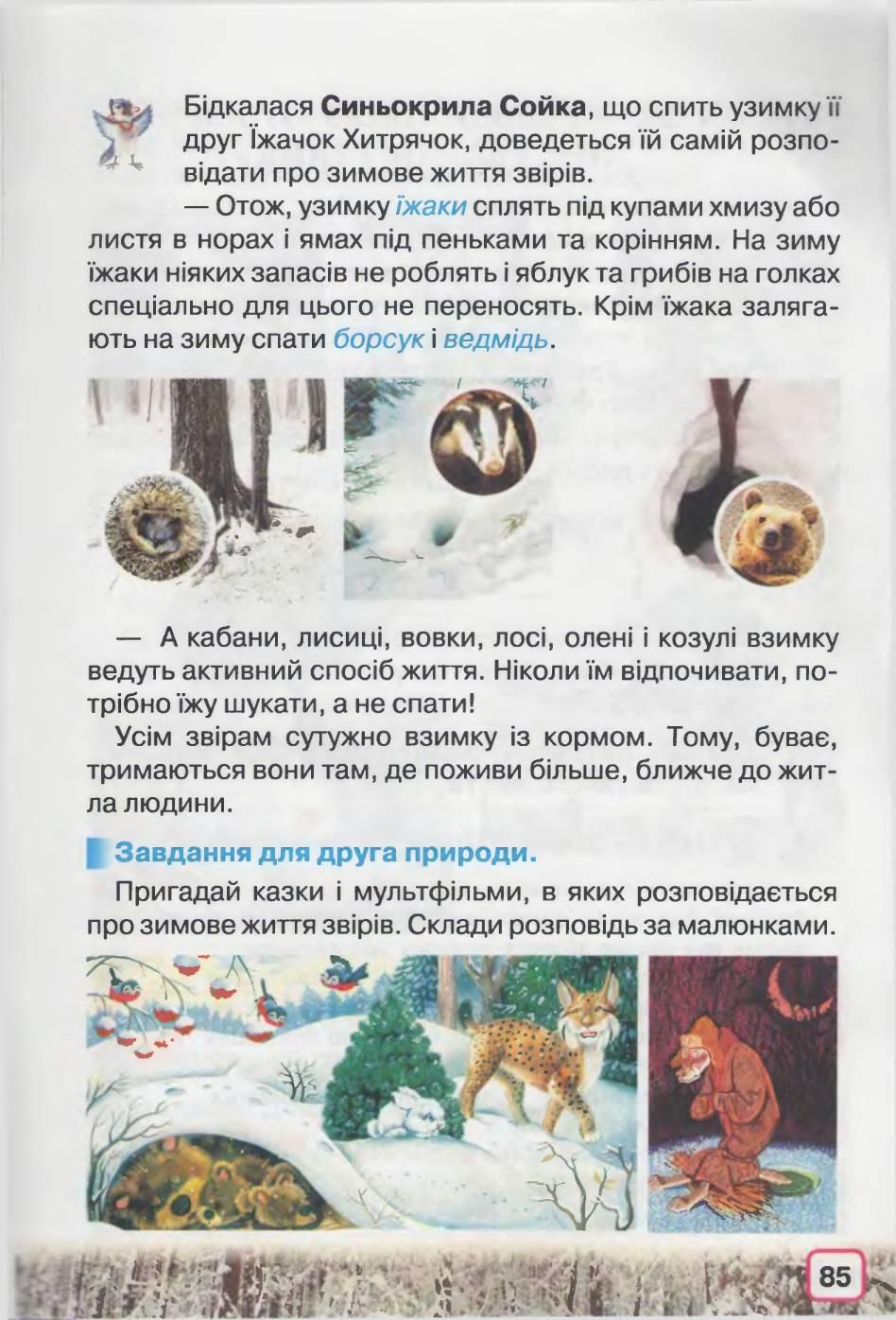 Бідкалася Синьокрила Сойка, що спить узимку її друг Їжачок Хитрячок, доведеться їй самій розповідати про зимове життя звірів.

— Отож, узимку їжаки сплять під купами хмизу або листя в норах і ямах під пеньками та корінням. На зиму їжаки ніяких запасів не роблять і яблук та грибів на голках спеціально для цього не переносять. Крім їжака залягають на зиму спати борсук і ведмідь.

— А кабани, лисиці, вовки, лосі, олені і козулі взимку ведуть активний спосіб життя. Ніколи їм відпочивати, потрібно їжу шукати, а не спати!

Усім звірам сутужно взимку із кормом. Тому, буває, тримаються вони там, де поживи більше, ближче до житла людини.

Завдання для друга природи.

Пригадай казки і мультфільми, в яких розповідається про зимове життя звірів. Склади розповідь за малюнками.

85